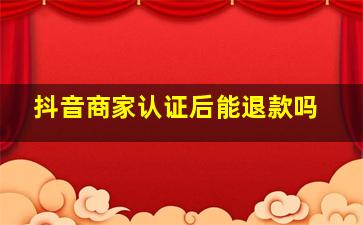 抖音商家认证后能退款吗